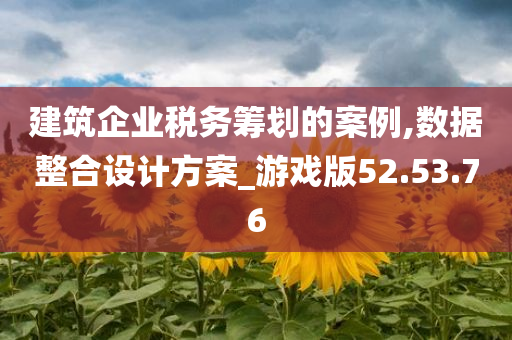 建筑企业税务筹划的案例,数据整合设计方案_游戏版52.53.76